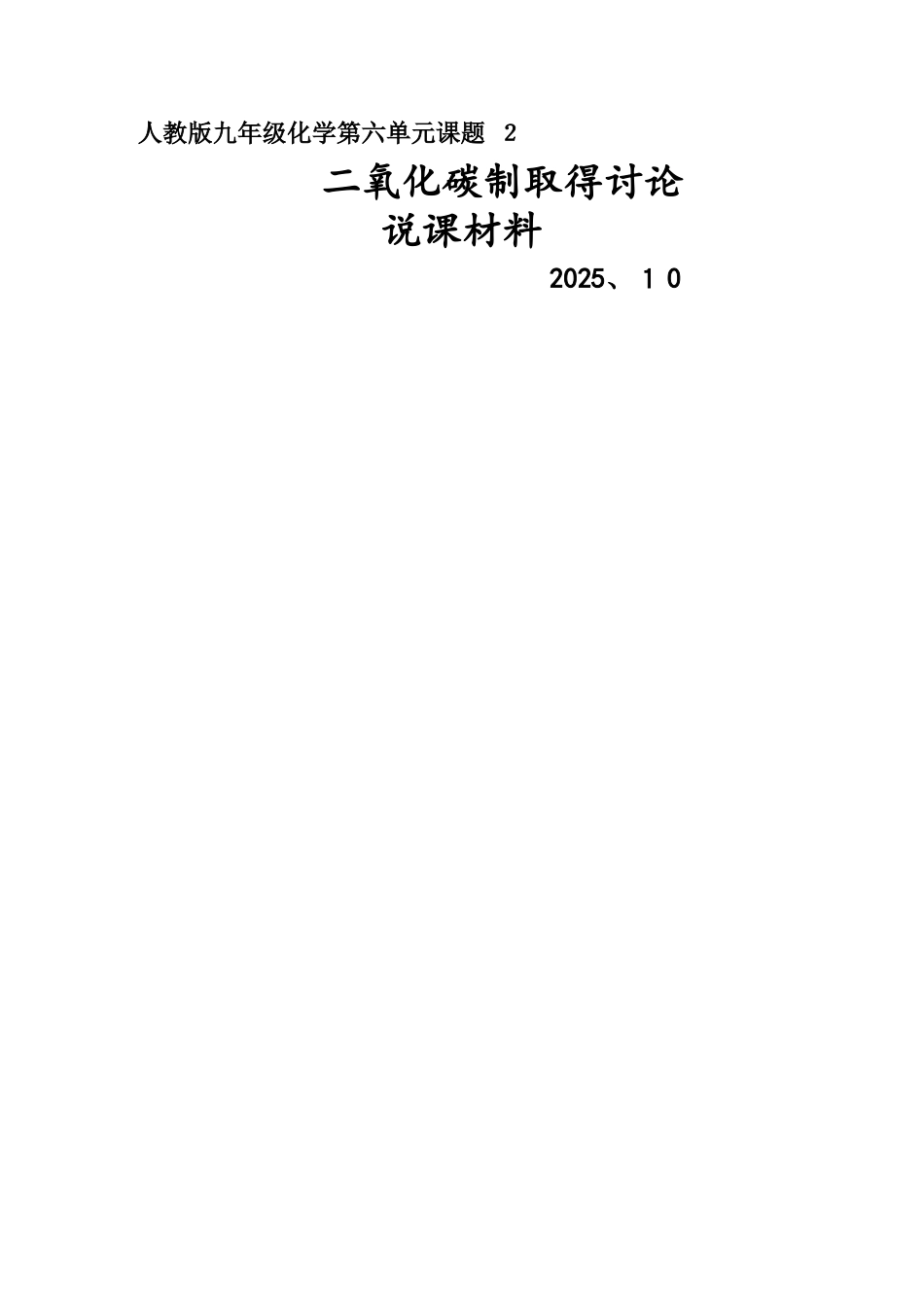 人教版九年级化学第六单元课题 2

二氧化碳制取得讨论

说课材料

2025、１０